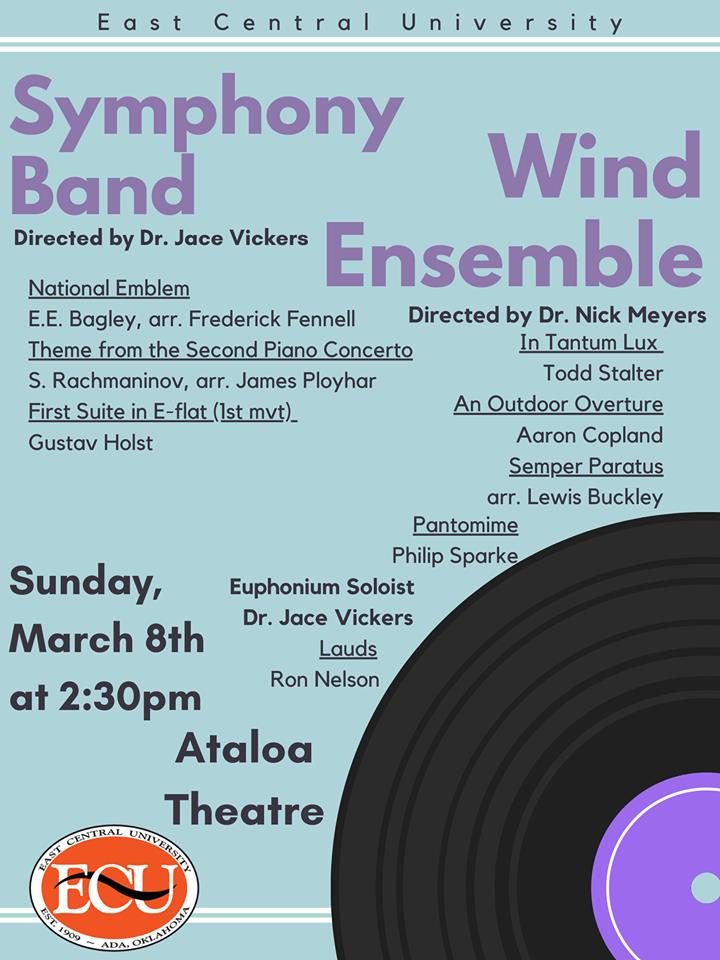 East Central University

Symphony Band

Directed by Dr. Jace Vickers

National Emblem
E.E. Bagley, arr. Frederick Fennell
Theme from the Second Piano Concerto
S. Rachmaninov, arr. James Ployhar
First Suite in E-flat (1st mvt)
Gustav Holst

Wind Ensemble

Directed by Dr. Nick Meyers

In Tantum Lux
Todd Stalter
An Outdoor Overture
Aaron Copland
Semper Paratus
arr. Lewis Buckley
Pantomime
Philip Sparke
Euphonium Soloist
Dr. Jace Vickers
Lauds
Ron Nelson

Sunday, March 8th at 2:30pm

Ataloa Theatre

EAST CENTRAL UNIVERSITY
ECU
EST. 1909 ~ ADA, OKLAHOMA